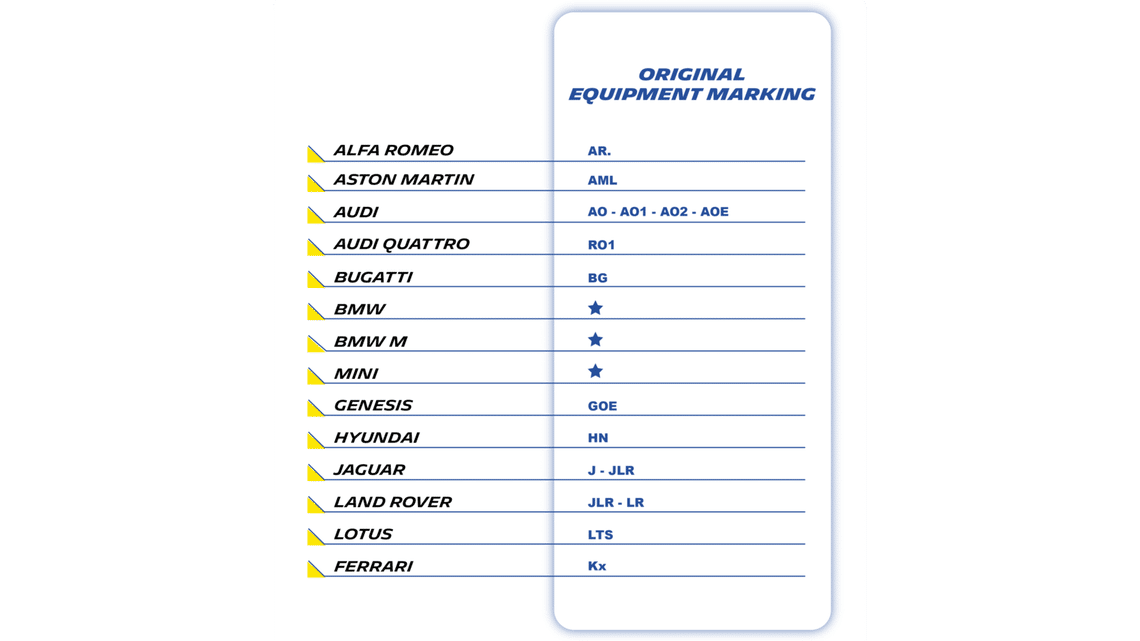 | | ORIGINAL EQUIPMENT MARKING |
|---|---|
| ALFA ROMEO | AR. |
| ASTON MARTIN | AML |
| AUDI | AO - AO1 - AO2 - AOE |
| AUDI QUATTRO | RO1 |
| BUGATTI | BG |
| BMW | ★ |
| BMW M | ★ |
| MINI | ★ |
| GENESIS | GOE |
| HYUNDAI | HN |
| JAGUAR | J - JLR |
| LAND ROVER | JLR - LR |
| LOTUS | LTS |
| FERRARI | Kx |